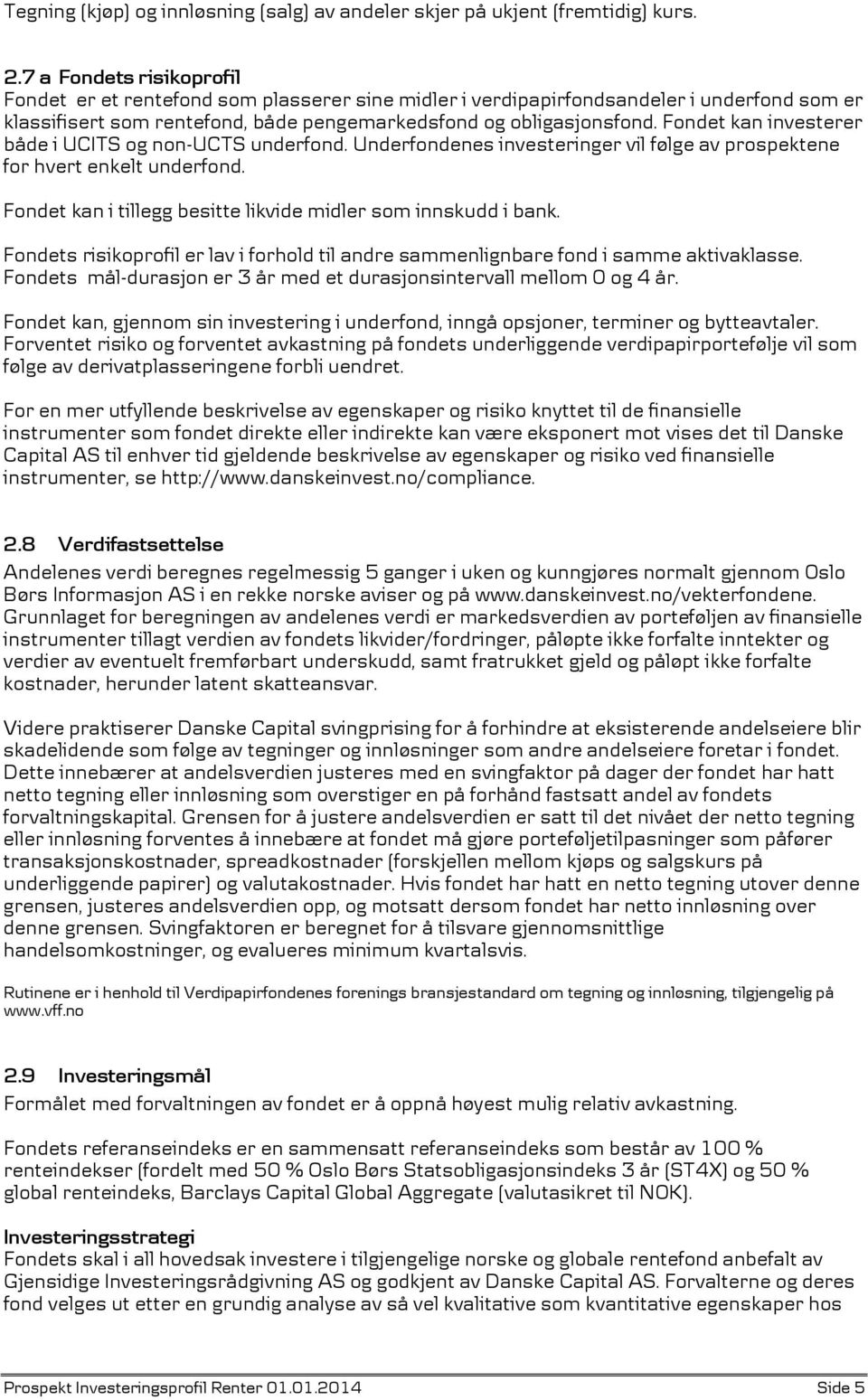 Tegning (kjøp) og innløsning (salg) av andeler skjer på ukjent (fremtidig) kurs.

2.7 a Fondets risikoprofil
Fondet er et rentefond som plasserer sine midler i verdipapirfondsandeler i underfond som er klassifisert som rentefond, både pengemarkedsfond og obligasjonsfond. Fondet kan investerer både i UCITS og non-UCTS underfond. Underfondenes investeringer vil følge av prospektene for hvert enkelt underfond.

Fondet kan i tillegg besitte likvide midler som innskudd i bank.

Fondets risikoprofil er lav i forhold til andre sammenlignbare fond i samme aktivaklasse. Fondets mål-durasjon er 3 år med et durasjonsintervall mellom 0 og 4 år.

Fondet kan, gjennom sin investering i underfond, inngå opsjoner, terminer og bytteavtaler. Forventet risiko og forventet avkastning på fondets underliggende verdipapirportefølje vil som følge av derivatplasseringene forbli uendret.

For en mer utfyllende beskrivelse av egenskaper og risiko knyttet til de finansielle instrumenter som fondet direkte eller indirekte kan være eksponert mot vises det til Danske Capital AS til enhver tid gjeldende beskrivelse av egenskaper og risiko ved finansielle instrumenter, se http://www.danskeinvest.no/compliance.

2.8 Verdifastsettelse
Andelenes verdi beregnes regelmessig 5 ganger i uken og kunngjøres normalt gjennom Oslo Børs Informasjon AS i en rekke norske aviser og på www.danskeinvest.no/vekterfondene. Grunnlaget for beregningen av andelenes verdi er markedsverdien av porteføljen av finansielle instrumenter tillagt verdien av fondets likvider/fordringer, påløpte ikke forfalte inntekter og verdier av eventuelt fremførbart underskudd, samt fratrukket gjeld og påløpt ikke forfalte kostnader, herunder latent skatteansvar.

Videre praktiserer Danske Capital svingprising for å forhindre at eksisterende andelseiere blir skadelidende som følge av tegninger og innløsninger som andre andelseiere foretar i fondet. Dette innebærer at andelsverdien justeres med en svingfaktor på dager der fondet har hatt netto tegning eller innløsning som overstiger en på forhånd fastsatt andel av fondets forvaltningskapital. Grensen for å justere andelsverdien er satt til det nivået der netto tegning eller innløsning forventes å innebære at fondet må gjøre porteføljetilpasninger som påfører transaksjonskostnader, spreadkostnader (forskjellen mellom kjøps og salgskurs på underliggende papirer) og valutakostnader. Hvis fondet har hatt en netto tegning utover denne grensen, justeres andelsverdien opp, og motsatt dersom fondet har netto innløsning over denne grensen. Svingfaktoren er beregnet for å tilsvare gjennomsnittlige handelsomkostninger, og evalueres minimum kvartalsvis.

Rutinene er i henhold til Verdipapirfondenes forenings bransjestandard om tegning og innløsning, tilgjengelig på www.vff.no

2.9 Investeringsmål
Formålet med forvaltningen av fondet er å oppnå høyest mulig relativ avkastning.

Fondets referanseindeks er en sammensatt referanseindeks som består av 100 % renteindekser (fordelt med 50 % Oslo Børs Statsobligasjonsindeks 3 år (ST4X) og 50 % global renteindeks, Barclays Capital Global Aggregate (valutasikret til NOK).

Investeringsstrategi
Fondets skal i all hovedsak investere i tilgjengelige norske og globale rentefond anbefalt av Gjensidige Investeringsrådgivning AS og godkjent av Danske Capital AS. Forvalterne og deres fond velges ut etter en grundig analyse av så vel kvalitative som kvantitative egenskaper hos

Prospekt Investeringsprofil Renter 01.01.2014 Side 5